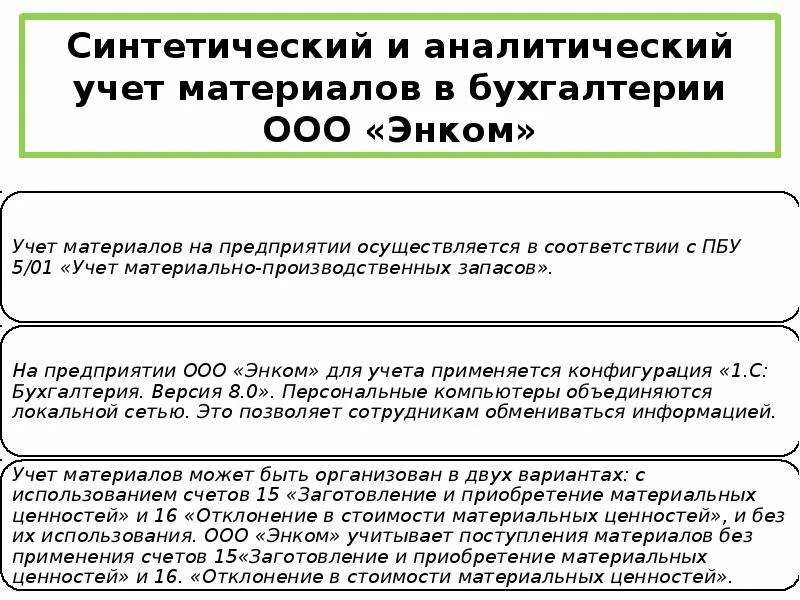 Синтетический и аналитический учет материалов в бухгалтерии ООО «Энком»

Учет материалов на предприятии осуществляется в соответствии с ПБУ 5/01 «Учет материально-производственных запасов».

На предприятии ООО «Энком» для учета применяется конфигурация «1.С: Бухгалтерия. Версия 8.0». Персональные компьютеры объединяются локальной сетью. Это позволяет сотрудникам обмениваться информацией.

Учет материалов может быть организован в двух вариантах: с использованием счетов 15 «Заготовление и приобретение материальных ценностей» и 16 «Отклонение в стоимости материальных ценностей», и без их использования. ООО «Энком» учитывает поступления материалов без применения счетов 15«Заготовление и приобретение материальных ценностей» и 16. «Отклонение в стоимости материальных ценностей».